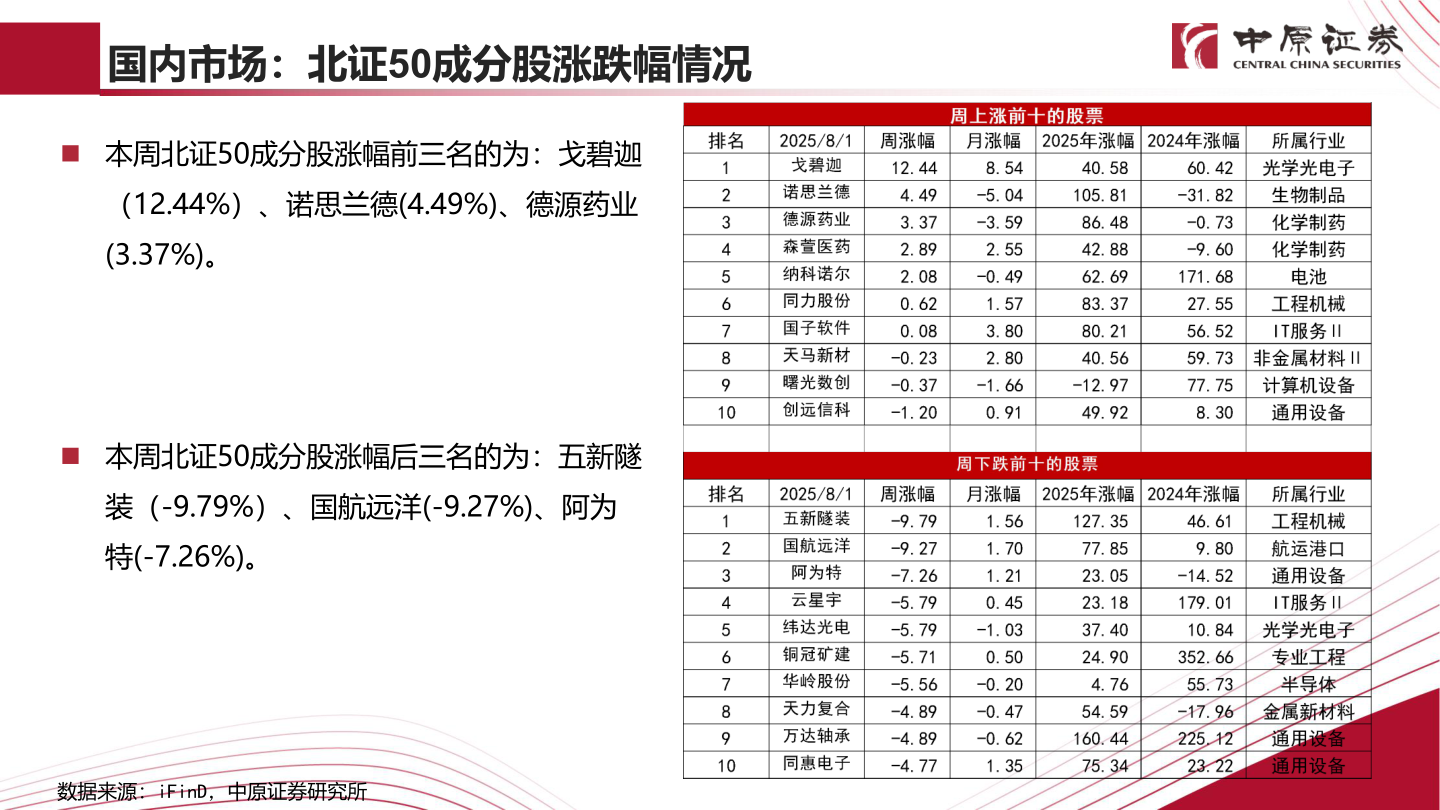 国内市场：北证50成分股涨跌幅情况

中原证券
CENTRAL CHINA SECURITIES

■ 本周北证50成分股涨幅前三名的为：戈碧迦（12.44%）、诺思兰德(4.49%)、德源药业(3.37%)。

■ 本周北证50成分股涨幅后三名的为：五新隧装（-9.79%）、国航远洋(-9.27%)、阿为特(-7.26%)。

周上涨前十的股票

| 排名 | 2025/8/1 | 周涨幅 | 月涨幅 | 2025年涨幅 | 2024年涨幅 | 所属行业 |
|---|---|---|---|---|---|---|
| 1 | 戈碧迦 | 12.44 | 8.54 | 40.58 | 60.42 | 光学光电子 |
| 2 | 诺思兰德 | 4.49 | -5.04 | 105.81 | -31.82 | 生物制品 |
| 3 | 德源药业 | 3.37 | -3.59 | 86.48 | -0.73 | 化学制药 |
| 4 | 森萱医药 | 2.89 | 2.55 | 42.88 | -9.60 | 化学制药 |
| 5 | 纳科诺尔 | 2.08 | -0.49 | 62.69 | 171.68 | 电池 |
| 6 | 同力股份 | 0.62 | 1.57 | 83.37 | 27.55 | 工程机械 |
| 7 | 国子软件 | 0.08 | 3.80 | 80.21 | 56.52 | IT服务II |
| 8 | 天马新材 | -0.23 | 2.80 | 40.56 | 59.73 | 非金属材料II |
| 9 | 曙光数创 | -0.37 | -1.66 | -12.97 | 77.75 | 计算机设备 |
| 10 | 创远信科 | -1.20 | 0.91 | 49.92 | 8.30 | 通用设备 |

周下跌前十的股票

| 排名 | 2025/8/1 | 周涨幅 | 月涨幅 | 2025年涨幅 | 2024年涨幅 | 所属行业 |
|---|---|---|---|---|---|---|
| 1 | 五新隧装 | -9.79 | 1.56 | 127.35 | 46.61 | 工程机械 |
| 2 | 国航远洋 | -9.27 | 1.70 | 77.85 | 9.80 | 航运港口 |
| 3 | 阿为特 | -7.26 | 1.21 | 23.05 | -14.52 | 通用设备 |
| 4 | 云星宇 | -5.79 | 0.45 | 23.18 | 179.01 | IT服务II |
| 5 | 纬达光电 | -5.79 | -1.03 | 37.40 | 10.84 | 光学光电子 |
| 6 | 铜冠矿建 | -5.71 | 0.50 | 24.90 | 352.66 | 专业工程 |
| 7 | 华岭股份 | -5.56 | -0.20 | 4.76 | 55.73 | 半导体 |
| 8 | 天力复合 | -4.89 | -0.47 | 54.59 | -17.96 | 金属新材料 |
| 9 | 万达轴承 | -4.89 | -0.62 | 160.44 | 225.12 | 通用设备 |
| 10 | 同惠电子 | -4.77 | 1.35 | 75.34 | 23.22 | 通用设备 |

数据来源：iFinD，中原证券研究所